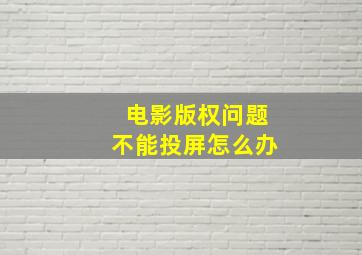 电影版权问题
不能投屏怎么办